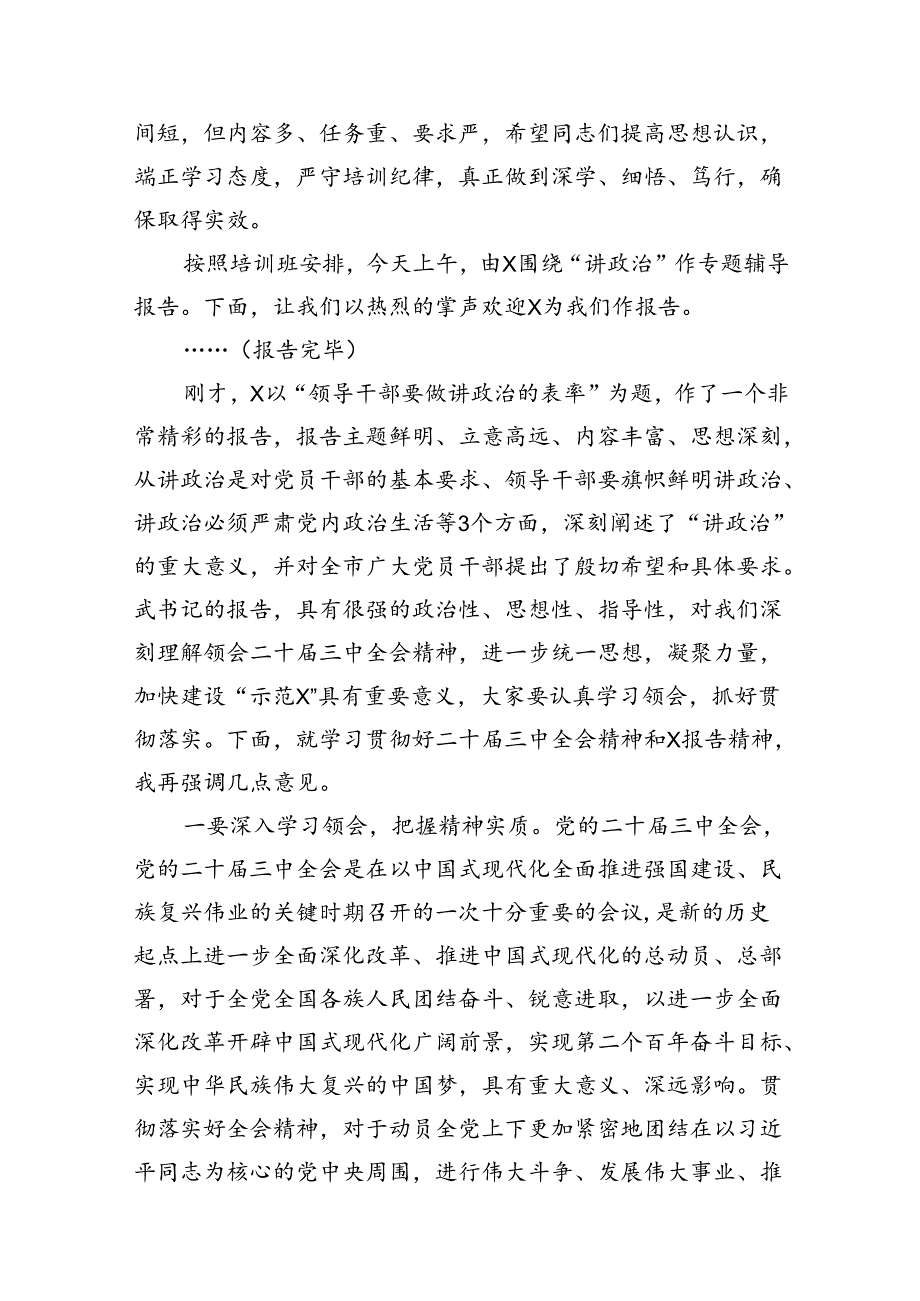 间短，但内容多、任务重、要求严，希望同志们提高思想认识，端正学习态度，严守培训纪律，真正做到深学、细悟、笃行，确保取得实效。

按照培训班安排，今天上午，由X围绕“讲政治”作专题辅导报告。下面，让我们以热烈的掌声欢迎X为我们作报告。

……（报告完毕）

刚才，X以“领导干部要做讲政治的表率”为题，作了一个非常精彩的报告，报告主题鲜明、立意高远、内容丰富、思想深刻，从讲政治是对党员干部的基本要求、领导干部要旗帜鲜明讲政治、讲政治必须严肃党内政治生活等3个方面，深刻阐述了“讲政治”的重大意义，并对全市广大党员干部提出了殷切希望和具体要求。武书记的报告，具有很强的政治性、思想性、指导性，对我们深刻理解领会二十届三中全会精神，进一步统一思想，凝聚力量，加快建设“示范X”具有重要意义，大家要认真学习领会，抓好贯彻落实。下面，就学习贯彻好二十届三中全会精神和X报告精神，我再强调几点意见。

一要深入学习领会，把握精神实质。党的二十届三中全会，党的二十届三中全会是在以中国式现代化全面推进强国建设、民族复兴伟业的关键时期召开的一次十分重要的会议，是新的历史起点上进一步全面深化改革、推进中国式现代化的总动员、总部署，对于全党全国各族人民团结奋斗、锐意进取，以进一步全面深化改革开辟中国式现代化广阔前景，实现第二个百年奋斗目标、实现中华民族伟大复兴的中国梦，具有重大意义、深远影响。贯彻落实好全会精神，对于动员全党上下更加紧密地团结在以习近平同志为核心的党中央周围，进行伟大斗争、发展伟大事业、推